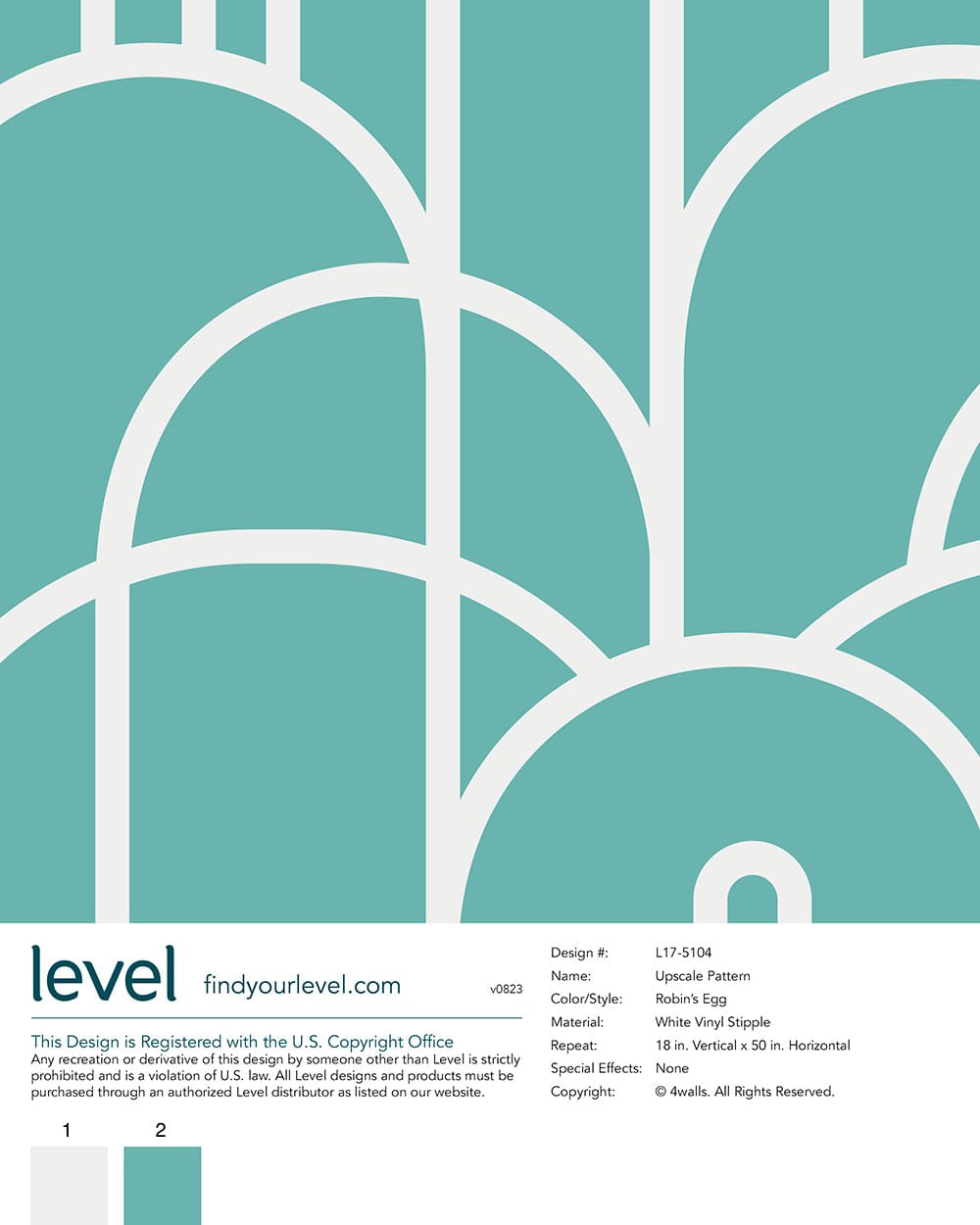 level findyourlevel.com v0823

This Design is Registered with the U.S. Copyright Office

Any recreation or derivative of this design by someone other than Level is strictly prohibited and is a violation of U.S. law. All Level designs and products must be purchased through an authorized Level distributor as listed on our website.

1 2

Design #: L17-5104
Name: Upscale Pattern
Color/Style: Robin's Egg
Material: White Vinyl Stipple
Repeat: 18 in. Vertical x 50 in. Horizontal
Special Effects: None
Copyright: © 4walls. All Rights Reserved.